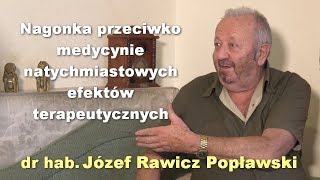 Nagonka przeciwko medycynie natychmiastowych efektów terapeutycznych

dr hab. Józef Rawicz Popławski